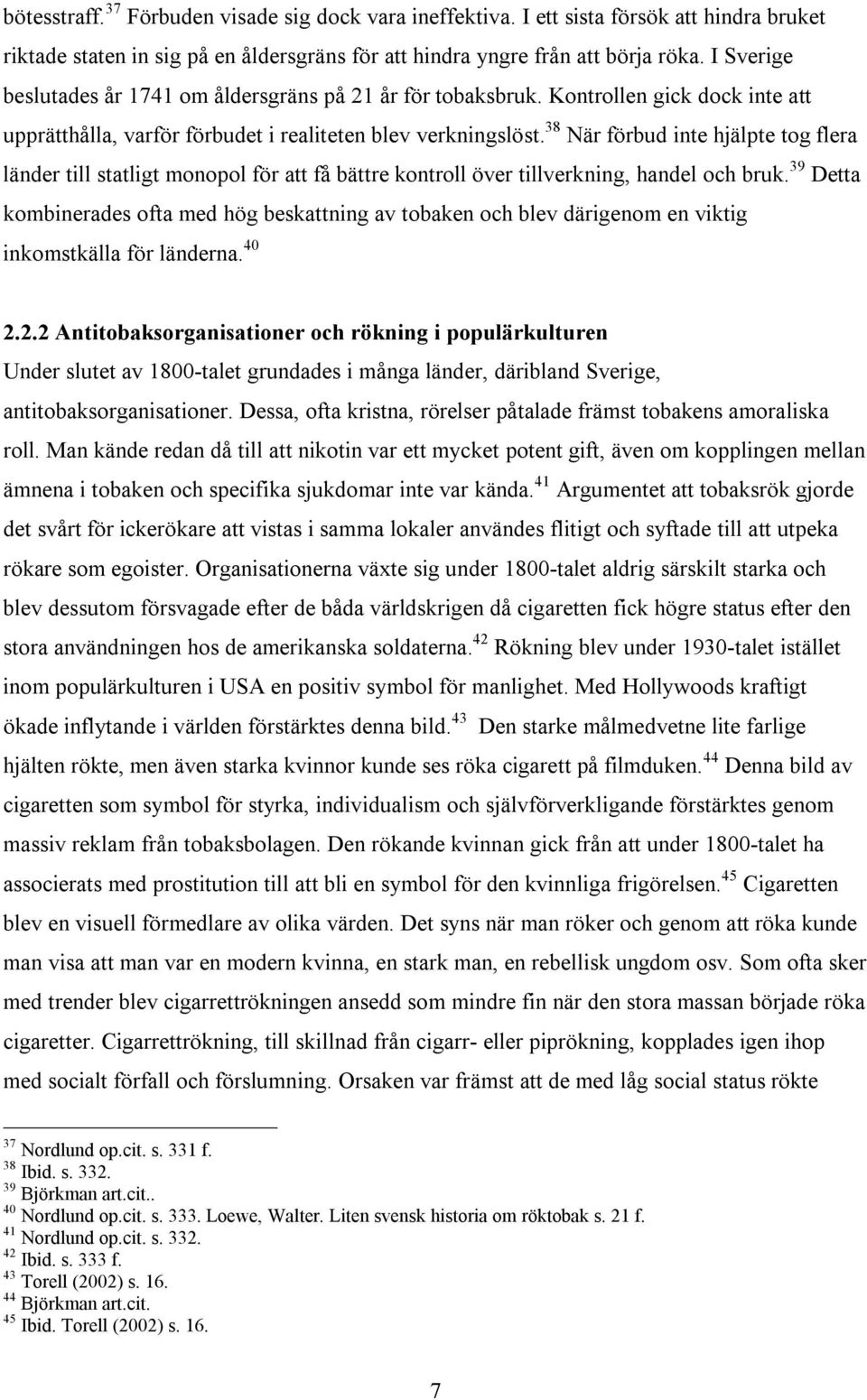 bötesstraff.$^{37}$ Förbuden visade sig dock vara ineffektiva. I ett sista försök att hindra bruket riktade staten in sig på en åldersgräns för att hindra yngre från att börja röka. I Sverige beslutades år 1741 om åldersgräns på 21 år för tobaksbruk. Kontrollen gick dock inte att upprätthålla, varför förbudet i realiteten blev verkningslöst.$^{38}$ När förbud inte hjälpte tog flera länder till statligt monopol för att få bättre kontroll över tillverkning, handel och bruk.$^{39}$ Detta kombinerades ofta med hög beskattning av tobaken och blev därigenom en viktig inkomstkälla för länderna.$^{40}$

2.2.2 Antitobaksorganisationer och rökning i populärkulturen
Under slutet av 1800-talet grundades i många länder, däribland Sverige, antitobaksorganisationer. Dessa, ofta kristna, rörelser påtalade främst tobakens amoraliska roll. Man kände redan då till att nikotin var ett mycket potent gift, även om kopplingen mellan ämnena i tobaken och specifika sjukdomar inte var kända.$^{41}$ Argumentet att tobaksrök gjorde det svårt för ickerökare att vistas i samma lokaler användes flitigt och syftade till att utpeka rökare som egoister. Organisationerna växte sig under 1800-talet aldrig särskilt starka och blev dessutom försvagade efter de båda världskrigen då cigaretten fick högre status efter den stora användningen hos de amerikanska soldaterna.$^{42}$ Rökning blev under 1930-talet istället inom populärkulturen i USA en positiv symbol för manlighet. Med Hollywoods kraftigt ökade inflytande i världen förstärktes denna bild.$^{43}$ Den starke målmedvetne lite farlige hjälten rökte, men även starka kvinnor kunde ses röka cigarett på filmduken.$^{44}$ Denna bild av cigaretten som symbol för styrka, individualism och självförverkligande förstärktes genom massiv reklam från tobaksbolagen. Den rökande kvinnan gick från att under 1800-talet ha associerats med prostitution till att bli en symbol för den kvinnliga frigörelsen.$^{45}$ Cigaretten blev en visuell förmedlare av olika värden. Det syns när man röker och genom att röka kunde man visa att man var en modern kvinna, en stark man, en rebellisk ungdom osv. Som ofta sker med trender blev cigarrettrökningen ansedd som mindre fin när den stora massan började röka cigaretter. Cigarrettrökning, till skillnad från cigarr- eller piprökning, kopplades igen ihop med socialt förfall och förslumning. Orsaken var främst att de med låg social status rökte

$^{37}$ Nordlund op.cit. s. 331 f.
$^{38}$ Ibid. s. 332.
$^{39}$ Björkman art.cit..
$^{40}$ Nordlund op.cit. s. 333. Loewe, Walter. Liten svensk historia om röktobak s. 21 f.
$^{41}$ Nordlund op.cit. s. 332.
$^{42}$ Ibid. s. 333 f.
$^{43}$ Torell (2002) s. 16.
$^{44}$ Björkman art.cit.
$^{45}$ Ibid. Torell (2002) s. 16.

7